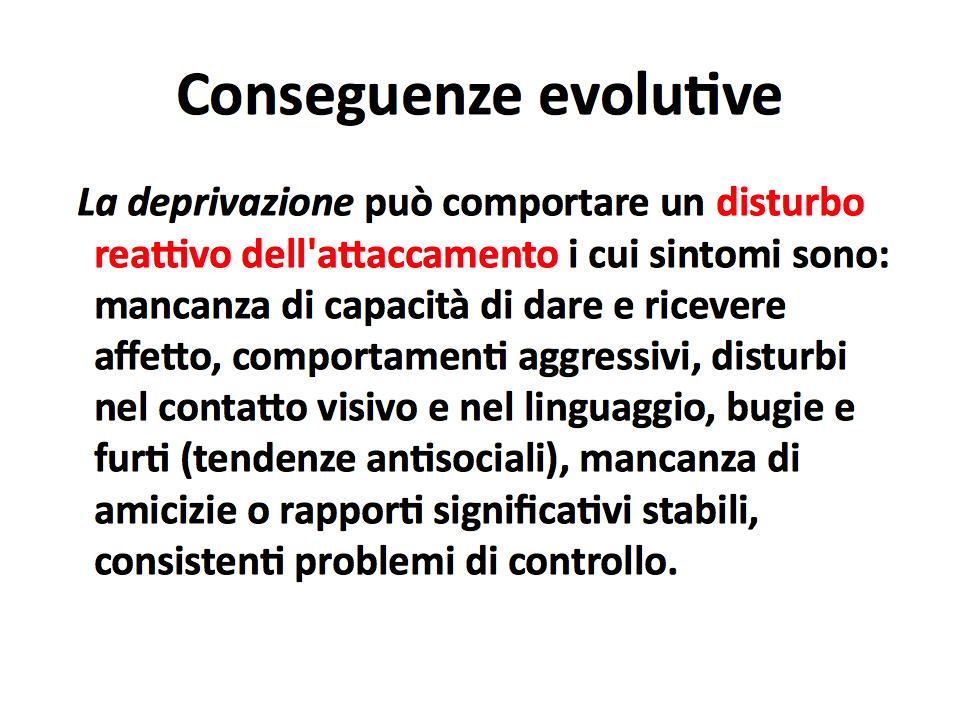 Conseguenze evolutive

La deprivazione può comportare un disturbo reattivo dell'attaccamento i cui sintomi sono: mancanza di capacità di dare e ricevere affetto, comportamenti aggressivi, disturbi nel contatto visivo e nel linguaggio, bugie e furti (tendenze antisociali), mancanza di amicizie o rapporti significativi stabili, consistenti problemi di controllo.